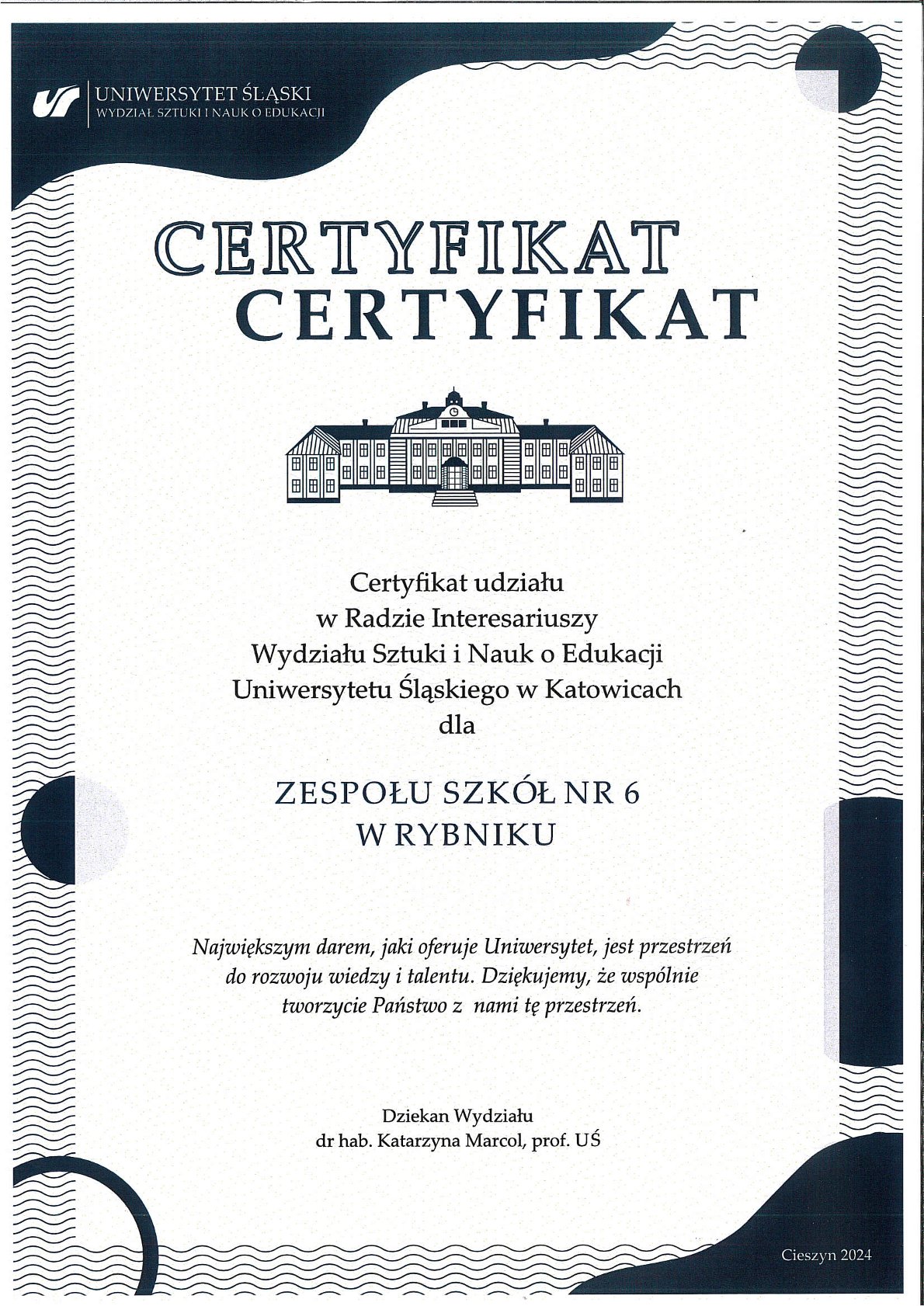 UNIWERSYTET ŚLĄSKI
WYDZIAŁ SZTUKI I NAUK O EDUKACJI

CERTYFIKAT
CERTYFIKAT

Certyfikat udziału
w Radzie Interesariuszy
Wydziału Sztuki i Nauk o Edukacji
Uniwersytetu Śląskiego w Katowicach
dla

ZESPOŁU SZKÓŁ NR 6
W RYBNIKU

Największym darem, jaki oferuje Uniwersytet, jest przestrzeń do rozwoju wiedzy i talentu. Dziękujemy, że wspólnie tworzycie Państwo z nami tę przestrzeń.

Dziekan Wydziału
dr hab. Katarzyna Marcol, prof. UŚ

Cieszyn 2024